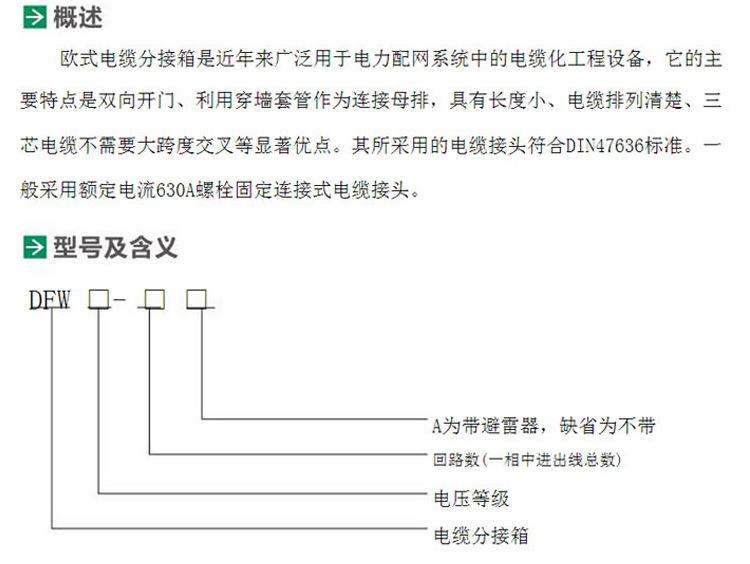 概述

欧式电缆分接箱是近年来广泛用于电力配网系统中的电缆化工程设备，它的主要特点是双向开门、利用穿墙套管作为连接母排，具有长度小、电缆排列清楚、三芯电缆不需要大跨度交叉等显著优点。其所采用的电缆接头符合DIN47636标准。一般采用额定电流630A螺栓固定连接式电缆接头。

型号及含义

DFW □-□ □

A为带避雷器，缺省为不带
回路数(一相中进出线总数)
电压等级
电缆分接箱